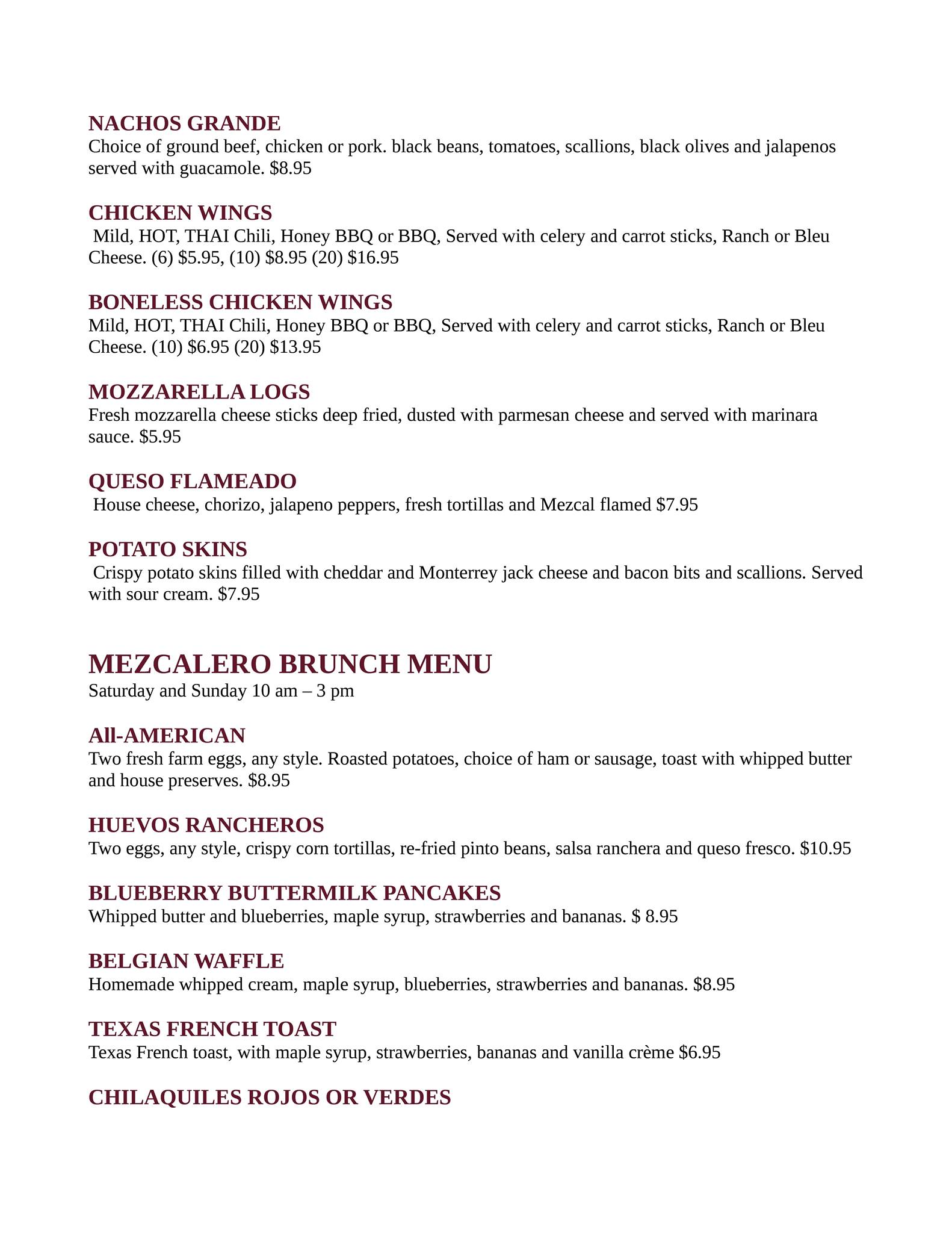 NACHOS GRANDE
Choice of ground beef, chicken or pork. black beans, tomatoes, scallions, black olives and jalapenos served with guacamole. $8.95

CHICKEN WINGS
Mild, HOT, THAI Chili, Honey BBQ or BBQ, Served with celery and carrot sticks, Ranch or Bleu Cheese. (6) $5.95, (10) $8.95 (20) $16.95

BONELESS CHICKEN WINGS
Mild, HOT, THAI Chili, Honey BBQ or BBQ, Served with celery and carrot sticks, Ranch or Bleu Cheese. (10) $6.95 (20) $13.95

MOZZARELLA LOGS
Fresh mozzarella cheese sticks deep fried, dusted with parmesan cheese and served with marinara sauce. $5.95

QUESO FLAMEADO
House cheese, chorizo, jalapeno peppers, fresh tortillas and Mezcal flamed $7.95

POTATO SKINS
Crispy potato skins filled with cheddar and Monterrey jack cheese and bacon bits and scallions. Served with sour cream. $7.95

MEZCALERO BRUNCH MENU
Saturday and Sunday 10 am – 3 pm

All-AMERICAN
Two fresh farm eggs, any style. Roasted potatoes, choice of ham or sausage, toast with whipped butter and house preserves. $8.95

HUEVOS RANCHEROS
Two eggs, any style, crispy corn tortillas, re-fried pinto beans, salsa ranchera and queso fresco. $10.95

BLUEBERRY BUTTERMILK PANCAKES
Whipped butter and blueberries, maple syrup, strawberries and bananas. $ 8.95

BELGIAN WAFFLE
Homemade whipped cream, maple syrup, blueberries, strawberries and bananas. $8.95

TEXAS FRENCH TOAST
Texas French toast, with maple syrup, strawberries, bananas and vanilla crème $6.95

CHILAQUILES ROJOS OR VERDES